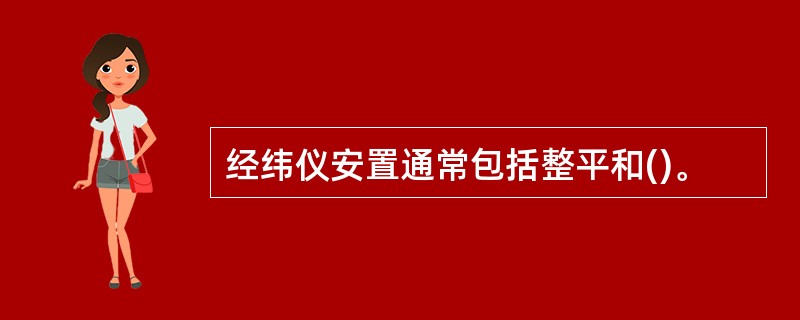 经纬仪安置通常包括整平和()。